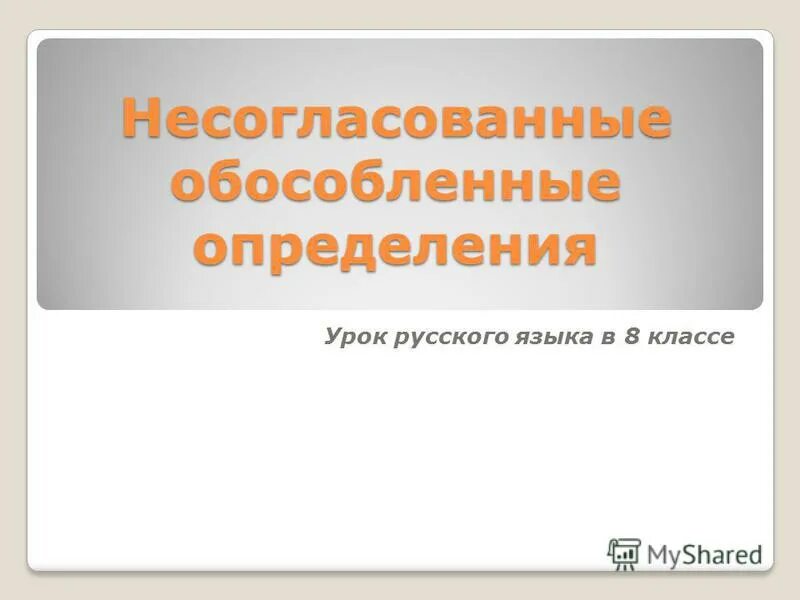 Несогласованные обособленные определения

Урок русского языка в 8 классе

MyShared